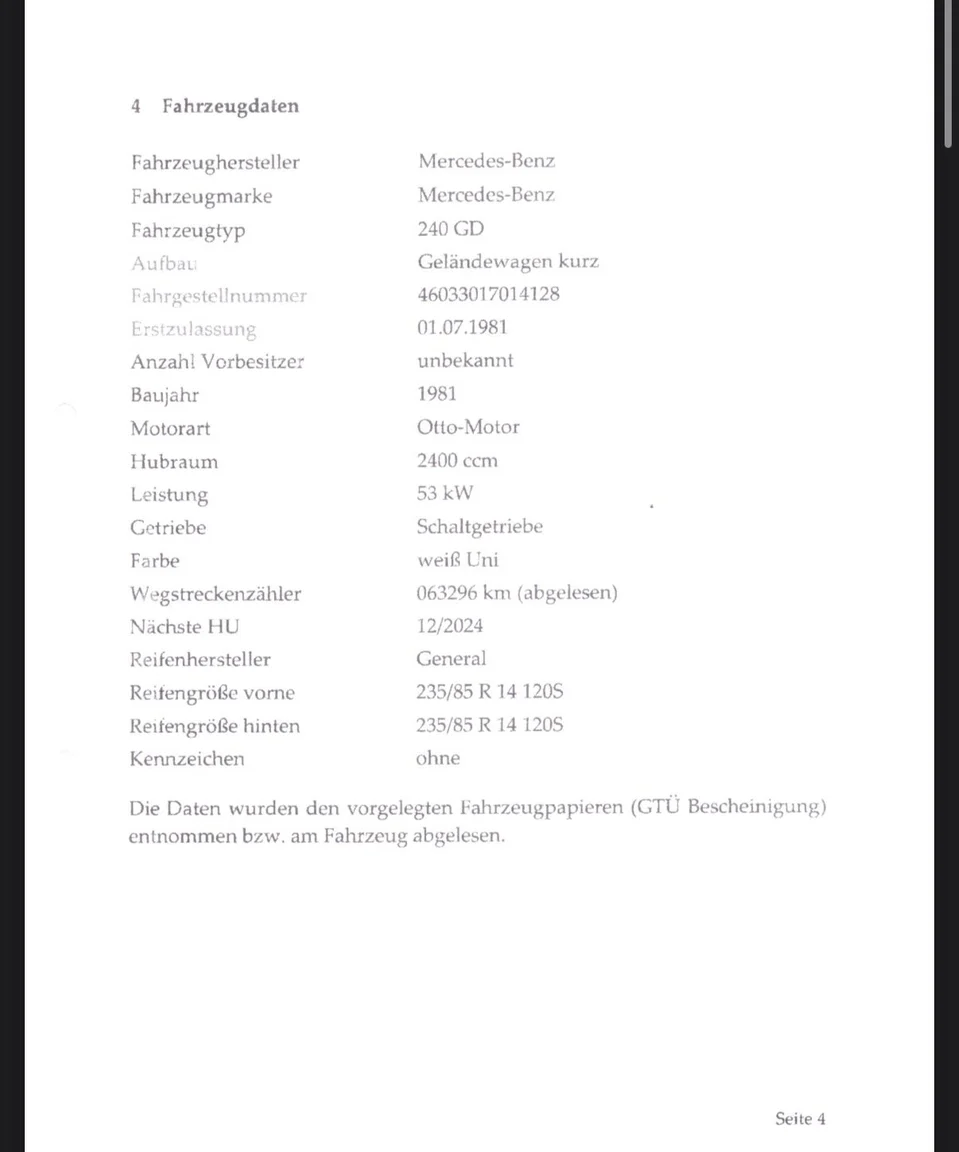 4 Fahrzeugdaten

| | |
|---|---|
| Fahrzeughersteller | Mercedes-Benz |
| Fahrzeugmarke | Mercedes-Benz |
| Fahrzeugtyp | 240 GD |
| Aufbau | Geländewagen kurz |
| Fahrgestellnummer | 46033017014128 |
| Erstzulassung | 01.07.1981 |
| Anzahl Vorbesitzer | unbekannt |
| Baujahr | 1981 |
| Motorart | Otto-Motor |
| Hubraum | 2400 ccm |
| Leistung | 53 kW |
| Getriebe | Schaltgetriebe |
| Farbe | weiß Uni |
| Wegstreckenzähler | 063296 km (abgelesen) |
| Nächste HU | 12/2024 |
| Reifenhersteller | General |
| Reifengröße vorne | 235/85 R 14 120S |
| Reifengröße hinten | 235/85 R 14 120S |
| Kennzeichen | ohne |

Die Daten wurden den vorgelegten Fahrzeugpapieren (GTÜ Bescheinigung) entnommen bzw. am Fahrzeug abgelesen.

Seite 4